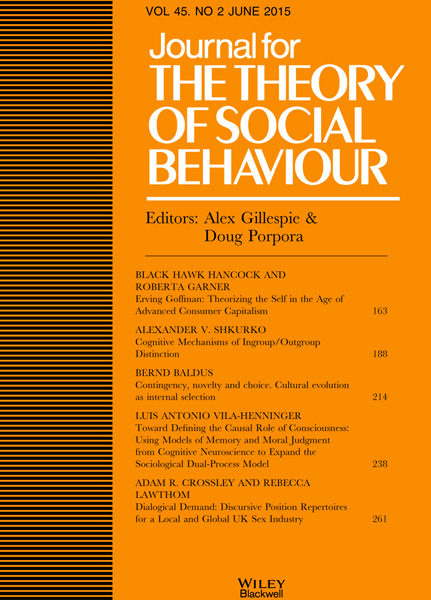 VOL 45. NO 2 JUNE 2015

Journal for
THE THEORY
OF SOCIAL
BEHAVIOUR

Editors: Alex Gillespie & Doug Porpora

BLACK HAWK HANCOCK AND ROBERTA GARNER
Erving Goffman: Theorizing the Self in the Age of Advanced Consumer Capitalism 163

ALEXANDER V. SHKURKO
Cognitive Mechanisms of Ingroup/Outgroup Distinction 188

BERND BALDUS
Contingency, novelty and choice. Cultural evolution as internal selection 214

LUIS ANTONIO VILA-HENNINGER
Toward Defining the Causal Role of Consciousness: Using Models of Memory and Moral Judgment from Cognitive Neuroscience to Expand the Sociological Dual-Process Model 238

ADAM R. CROSSLEY AND REBECCA LAWTHOM
Dialogical Demand: Discursive Position Repertoires for a Local and Global UK Sex Industry 261

WILEY
Blackwell